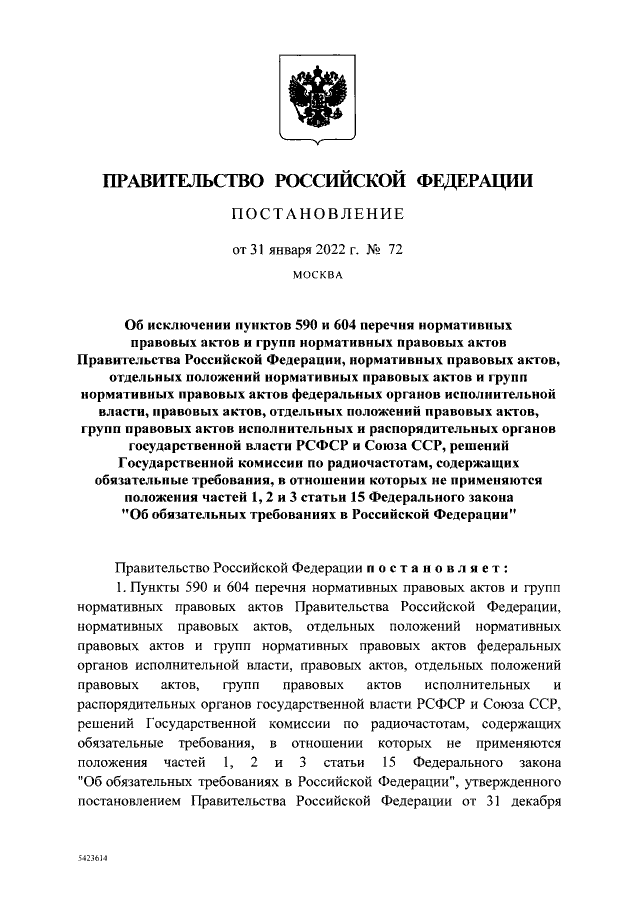 ПРАВИТЕЛЬСТВО РОССИЙСКОЙ ФЕДЕРАЦИИ

ПОСТАНОВЛЕНИЕ

от 31 января 2022 г. № 72

МОСКВА

Об исключении пунктов 590 и 604 перечня нормативных правовых актов и групп нормативных правовых актов Правительства Российской Федерации, нормативных правовых актов, отдельных положений нормативных правовых актов и групп нормативных правовых актов федеральных органов исполнительной власти, правовых актов, отдельных положений правовых актов, групп правовых актов исполнительных и распорядительных органов государственной власти РСФСР и Союза ССР, решений Государственной комиссии по радиочастотам, содержащих обязательные требования, в отношении которых не применяются положения частей 1, 2 и 3 статьи 15 Федерального закона "Об обязательных требованиях в Российской Федерации"

Правительство Российской Федерации постановляет:

1. Пункты 590 и 604 перечня нормативных правовых актов и групп нормативных правовых актов Правительства Российской Федерации, нормативных правовых актов, отдельных положений нормативных правовых актов и групп нормативных правовых актов федеральных органов исполнительной власти, правовых актов, отдельных положений правовых актов, групп правовых актов исполнительных и распорядительных органов государственной власти РСФСР и Союза ССР, решений Государственной комиссии по радиочастотам, содержащих обязательные требования, в отношении которых не применяются положения частей 1, 2 и 3 статьи 15 Федерального закона "Об обязательных требованиях в Российской Федерации", утвержденного постановлением Правительства Российской Федерации от 31 декабря

5423614